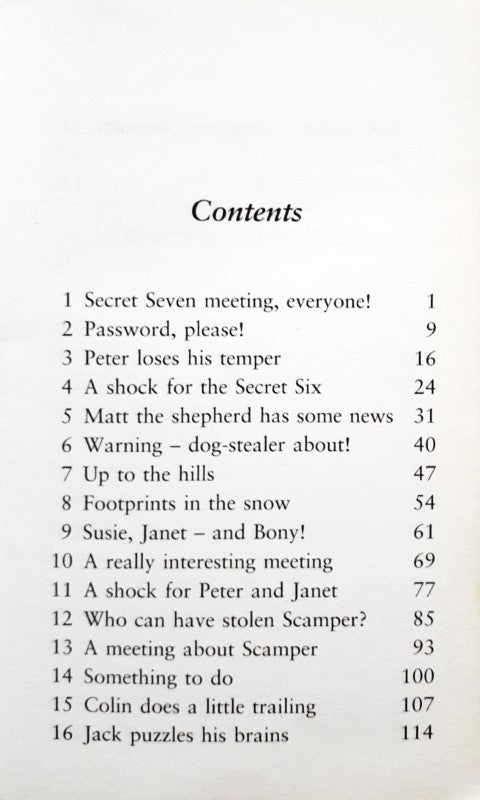 Contents

1 Secret Seven meeting, everyone! 1
2 Password, please! 9
3 Peter loses his temper 16
4 A shock for the Secret Six 24
5 Matt the shepherd has some news 31
6 Warning – dog-stealer about! 40
7 Up to the hills 47
8 Footprints in the snow 54
9 Susie, Janet – and Bony! 61
10 A really interesting meeting 69
11 A shock for Peter and Janet 77
12 Who can have stolen Scamper? 85
13 A meeting about Scamper 93
14 Something to do 100
15 Colin does a little trailing 107
16 Jack puzzles his brains 114